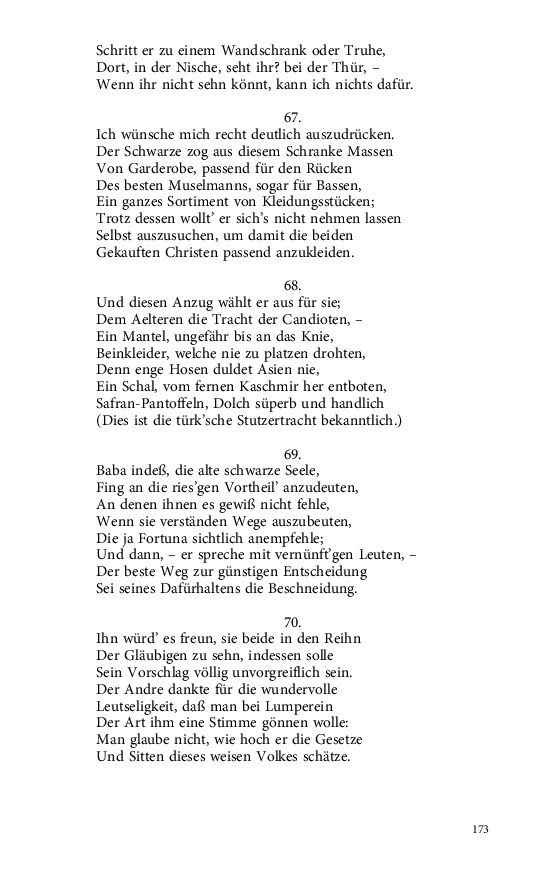 Schritt er zu einem Wandschrank oder Truhe,
Dort, in der Nische, seht ihr? bei der Thür, –
Wenn ihr nicht sehn könnt, kann ich nichts dafür.

67.
Ich wünsche mich recht deutlich auszudrücken.
Der Schwarze zog aus diesem Schranke Massen
Von Garderobe, passend für den Rücken
Des besten Muselmanns, sogar für Bassen,
Ein ganzes Sortiment von Kleidungsstücken;
Trotz dessen wollt' er sich's nicht nehmen lassen
Selbst auszusuchen, um damit die beiden
Gekauften Christen passend anzukleiden.

68.
Und diesen Anzug wählt er aus für sie;
Dem Aelteren die Tracht der Candioten, –
Ein Mantel, ungefähr bis an das Knie,
Beinkleider, welche nie zu platzen drohten,
Denn enge Hosen duldet Asien nie,
Ein Schal, vom fernen Kaschmir her entboten,
Safran-Pantoffeln, Dolch süperb und handlich
(Dies ist die türk'sche Stutzertracht bekanntlich.)

69.
Baba indeß, die alte schwarze Seele,
Fing an die ries'gen Vortheil' anzudeuten,
An denen ihnen es gewiß nicht fehle,
Wenn sie verständen Wege auszubeuten,
Die ja Fortuna sichtlich anempfehle;
Und dann, – er spreche mit vernünft'gen Leuten, –
Der beste Weg zur günstigen Entscheidung
Sei seines Dafürhaltens die Beschneidung.

70.
Ihn würd' es freun, sie beide in den Reihn
Der Gläubigen zu sehn, indessen solle
Sein Vorschlag völlig unvorgreiflich sein.
Der Andre dankte für die wundervolle
Leutseligkeit, daß man bei Lumperein
Der Art ihm eine Stimme gönnen wolle:
Man glaube nicht, wie hoch er die Gesetze
Und Sitten dieses weisen Volkes schätze.

173